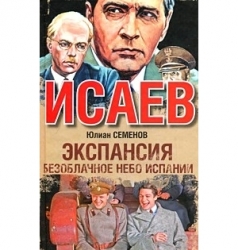 ИСАЕВ

Юлиан СЕМЕНОВ

ЭКСПАНСИЯ

БЕЗОБЛАЧНОЕ НЕБО ИСПАНИИ